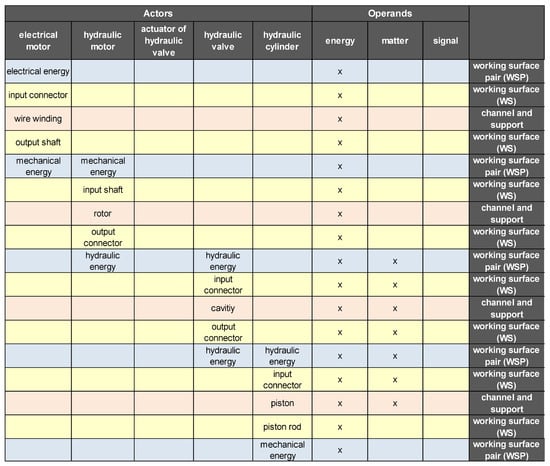 | Actors | | | | | Operands | | | |
|---|---|---|---|---|---|---|---|---|
| electrical motor | hydraulic motor | actuator of hydraulic valve | hydraulic valve | hydraulic cylinder | energy | matter | signal | |
| electrical energy | | | | | x | | | working surface pair (WSP) |
| input connector | | | | | x | | | working surface (WS) |
| wire winding | | | | | x | | | channel and support |
| output shaft | | | | | x | | | working surface (WS) |
| mechanical energy | mechanical energy | | | | x | | | working surface pair (WSP) |
| | input shaft | | | | x | | | working surface (WS) |
| | rotor | | | | x | | | channel and support |
| | output connector | | | | x | | | working surface (WS) |
| | hydraulic energy | | hydraulic energy | | x | x | | working surface pair (WSP) |
| | | | input connector | | x | x | | working surface (WS) |
| | | | cavitiy | | x | x | | channel and support |
| | | | output connector | | x | x | | working surface (WS) |
| | | | hydraulic energy | hydraulic energy | x | x | | working surface pair (WSP) |
| | | | | input connector | x | x | | working surface (WS) |
| | | | | piston | x | x | | channel and support |
| | | | | piston rod | x | | | working surface (WS) |
| | | | | mechanical energy | x | | | working surface pair (WSP) |